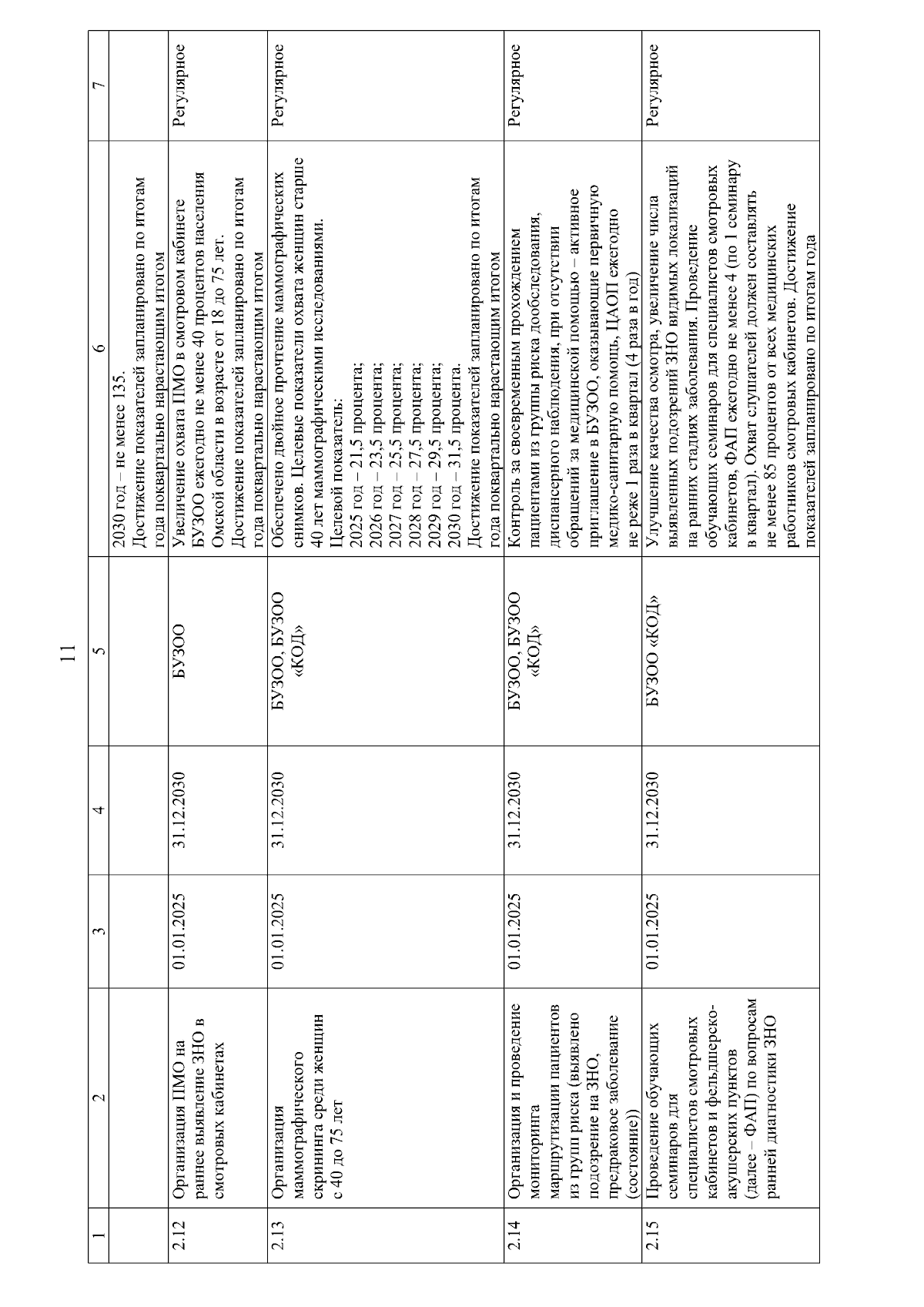 11

| 1 | 2 | 3 | 4 | 5 | 6 | 7 |
|---|---|---|---|---|---|---|
| | | | | | 2030 год – не менее 135. Достижение показателей запланировано по итогам года поквартально нарастающим итогом | |
| 2.12 | Организация ПМО на раннее выявление ЗНО в смотровых кабинетах | 01.01.2025 | 31.12.2030 | БУЗОО | Увеличение охвата ПМО в смотровом кабинете БУЗОО ежегодно не менее 40 процентов населения Омской области в возрасте от 18 до 75 лет. Достижение показателей запланировано по итогам года поквартально нарастающим итогом | Регулярное |
| 2.13 | Организация маммографического скрининга среди женщин с 40 до 75 лет | 01.01.2025 | 31.12.2030 | БУЗОО, БУЗОО «КОД» | Обеспечено двойное прочтение маммографических снимков. Целевые показатели охвата женщин старше 40 лет маммографическими исследованиями. Целевой показатель: 2025 год – 21,5 процента; 2026 год – 23,5 процента; 2027 год – 25,5 процента; 2028 год – 27,5 процента; 2029 год – 29,5 процента; 2030 год – 31,5 процента. Достижение показателей запланировано по итогам года поквартально нарастающим итогом | Регулярное |
| 2.14 | Организация и проведение мониторинга маршрутизации пациентов из групп риска (выявлено подозрение на ЗНО, предраковое заболевание (состояние)) | 01.01.2025 | 31.12.2030 | БУЗОО, БУЗОО «КОД» | Контроль за своевременным прохождением пациентами из группы риска дообследования, диспансерного наблюдения, при отсутствии обращений за медицинской помощью – активное приглашение в БУЗОО, оказывающие первичную медико-санитарную помощь, ЦАОП ежегодно не реже 1 раза в квартал (4 раза в год) | Регулярное |
| 2.15 | Проведение обучающих семинаров для специалистов смотровых кабинетов и фельдшерско-акушерских пунктов (далее – ФАП) по вопросам ранней диагностики ЗНО | 01.01.2025 | 31.12.2030 | БУЗОО «КОД» | Улучшение качества осмотра, увеличение числа выявленных подозрений ЗНО видимых локализаций на ранних стадиях заболевания. Проведение обучающих семинаров для специалистов смотровых кабинетов, ФАП ежегодно не менее 4 (по 1 семинару в квартал). Охват слушателей должен составлять не менее 85 процентов от всех медицинских работников смотровых кабинетов. Достижение показателей запланировано по итогам года | Регулярное |